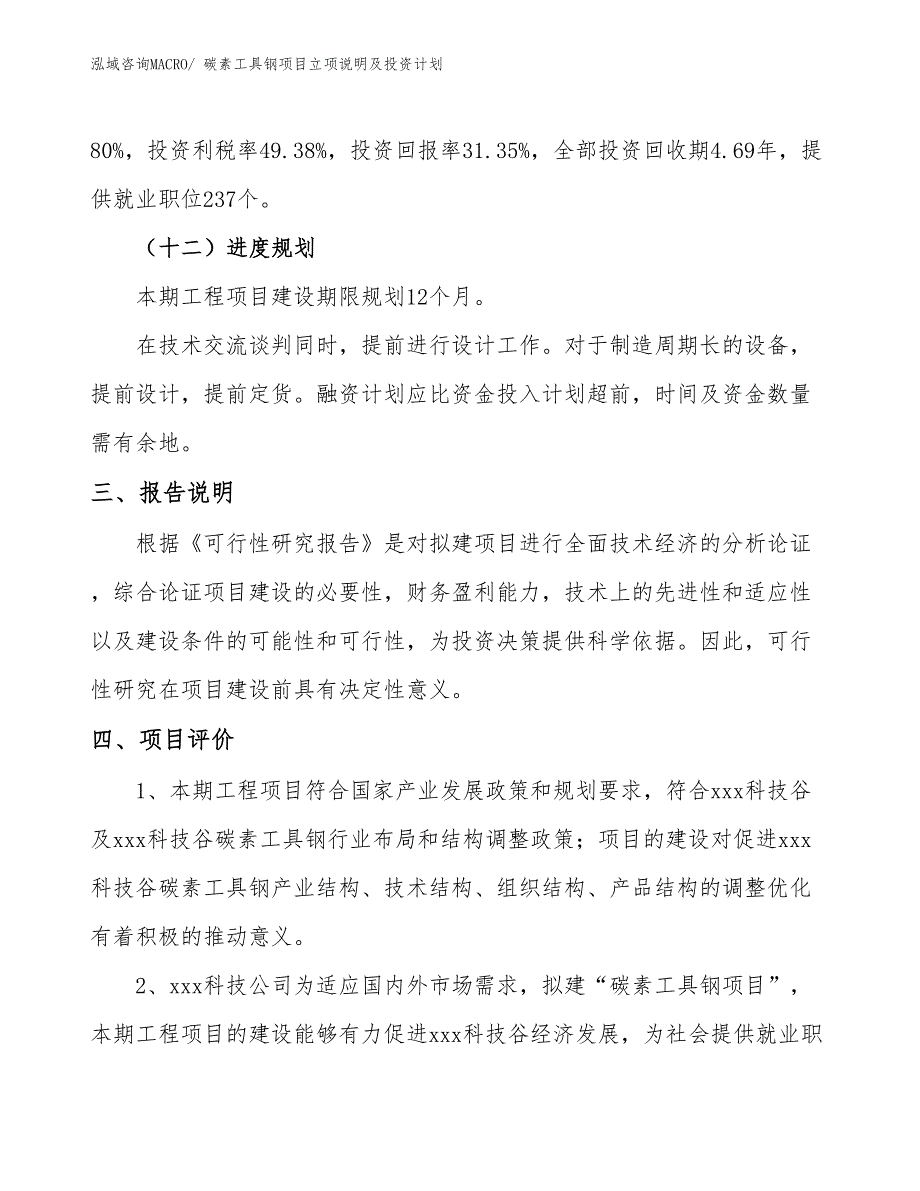 泓域咨询MACRO/ 碳素工具钢项目立项说明及投资计划

80%，投资利税率49.38%，投资回报率31.35%，全部投资回收期4.69年，提供就业职位237个。

（十二）进度规划

本期工程项目建设期限规划12个月。

在技术交流谈判同时，提前进行设计工作。对于制造周期长的设备，提前设计，提前定货。融资计划应比资金投入计划超前，时间及资金数量需有余地。

三、报告说明

根据《可行性研究报告》是对拟建项目进行全面技术经济的分析论证，综合论证项目建设的必要性，财务盈利能力，技术上的先进性和适应性以及建设条件的可能性和可行性，为投资决策提供科学依据。因此，可行性研究在项目建设前具有决定性意义。

四、项目评价

1、本期工程项目符合国家产业发展政策和规划要求，符合xxx科技谷及xxx科技谷碳素工具钢行业布局和结构调整政策；项目的建设对促进xxx科技谷碳素工具钢产业结构、技术结构、组织结构、产品结构的调整优化有着积极的推动意义。

2、xxx科技公司为适应国内外市场需求，拟建“碳素工具钢项目”，本期工程项目的建设能够有力促进xxx科技谷经济发展，为社会提供就业职